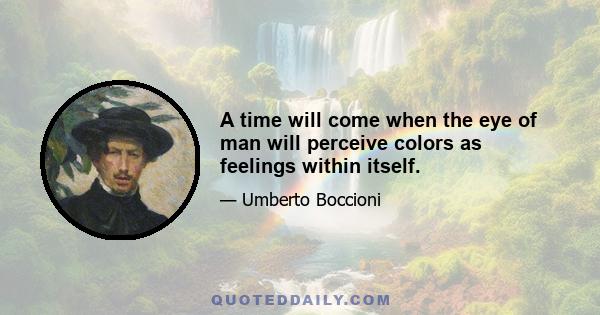 A time will come when the eye of man will perceive colors as feelings within itself.

— Umberto Boccioni

QUOTEDDAILY.COM